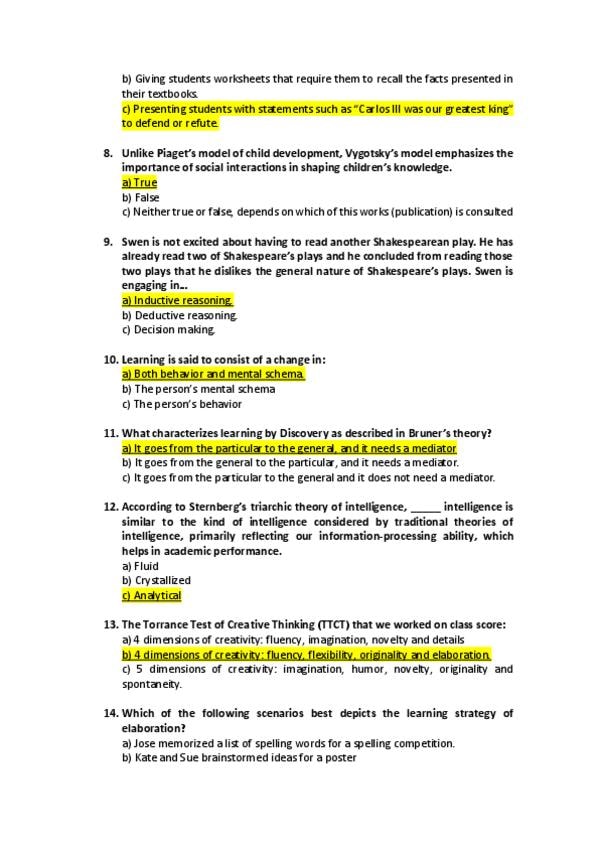 b) Giving students worksheets that require them to recall the facts presented in their textbooks.
c) Presenting students with statements such as "Carlos III was our greatest king" to defend or refute.

8. Unlike Piaget's model of child development, Vygotsky's model emphasizes the importance of social interactions in shaping children's knowledge.
a) True
b) False
c) Neither true or false, depends on which of this works (publication) is consulted

9. Swen is not excited about having to read another Shakespearean play. He has already read two of Shakespeare's plays and he concluded from reading those two plays that he dislikes the general nature of Shakespeare's plays. Swen is engaging in...
a) Inductive reasoning.
b) Deductive reasoning.
c) Decision making.

10. Learning is said to consist of a change in:
a) Both behavior and mental schema.
b) The person's mental schema
c) The person's behavior

11. What characterizes learning by Discovery as described in Bruner's theory?
a) It goes from the particular to the general, and it needs a mediator
b) It goes from the general to the particular, and it needs a mediator.
c) It goes from the particular to the general and it does not need a mediator.

12. According to Sternberg's triarchic theory of intelligence, _____ intelligence is similar to the kind of intelligence considered by traditional theories of intelligence, primarily reflecting our information-processing ability, which helps in academic performance.
a) Fluid
b) Crystallized
c) Analytical

13. The Torrance Test of Creative Thinking (TTCT) that we worked on class score:
a) 4 dimensions of creativity: fluency, imagination, novelty and details
b) 4 dimensions of creativity: fluency, flexibility, originality and elaboration.
c) 5 dimensions of creativity: imagination, humor, novelty, originality and spontaneity.

14. Which of the following scenarios best depicts the learning strategy of elaboration?
a) Jose memorized a list of spelling words for a spelling competition.
b) Kate and Sue brainstormed ideas for a poster